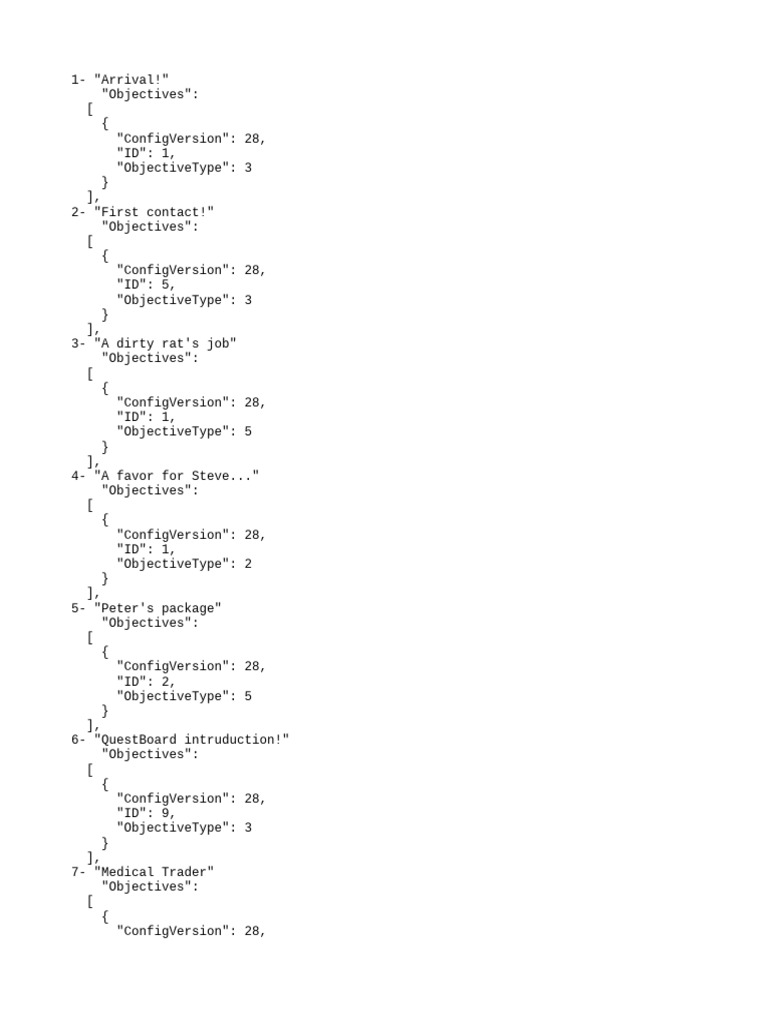 1- "Arrival!"
"Objectives":
[
{
"ConfigVersion": 28,
"ID": 1,
"ObjectiveType": 3
}
],
2- "First contact!"
"Objectives":
[
{
"ConfigVersion": 28,
"ID": 5,
"ObjectiveType": 3
}
],
3- "A dirty rat's job"
"Objectives":
[
{
"ConfigVersion": 28,
"ID": 1,
"ObjectiveType": 5
}
],
4- "A favor for Steve..."
"Objectives":
[
{
"ConfigVersion": 28,
"ID": 1,
"ObjectiveType": 2
}
],
5- "Peter's package"
"Objectives":
[
{
"ConfigVersion": 28,
"ID": 2,
"ObjectiveType": 5
}
],
6- "QuestBoard intruduction!"
"Objectives":
[
{
"ConfigVersion": 28,
"ID": 9,
"ObjectiveType": 3
}
],
7- "Medical Trader"
"Objectives":
[
{
"ConfigVersion": 28,